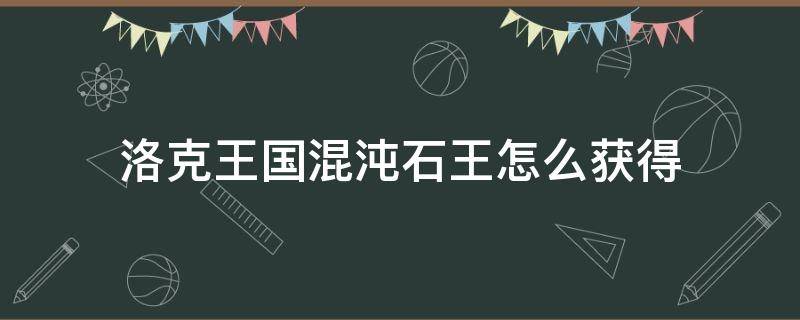 洛克王国混沌石王怎么获得